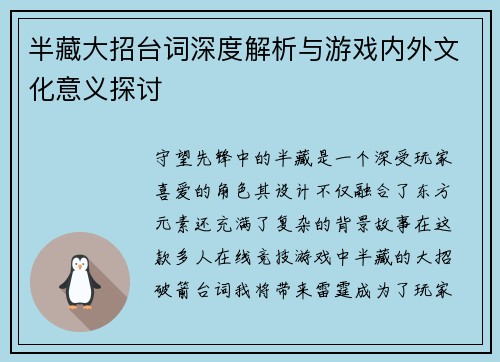 半藏大招台词深度解析与游戏内外文化意义探讨

守望先锋中的半藏是一个深受玩家喜爱的角色其设计不仅融合了东方元素还充满了复杂的背景故事在这款多人在线竞技游戏中半藏的大招破箭台词我将带来雷霆成为了玩家